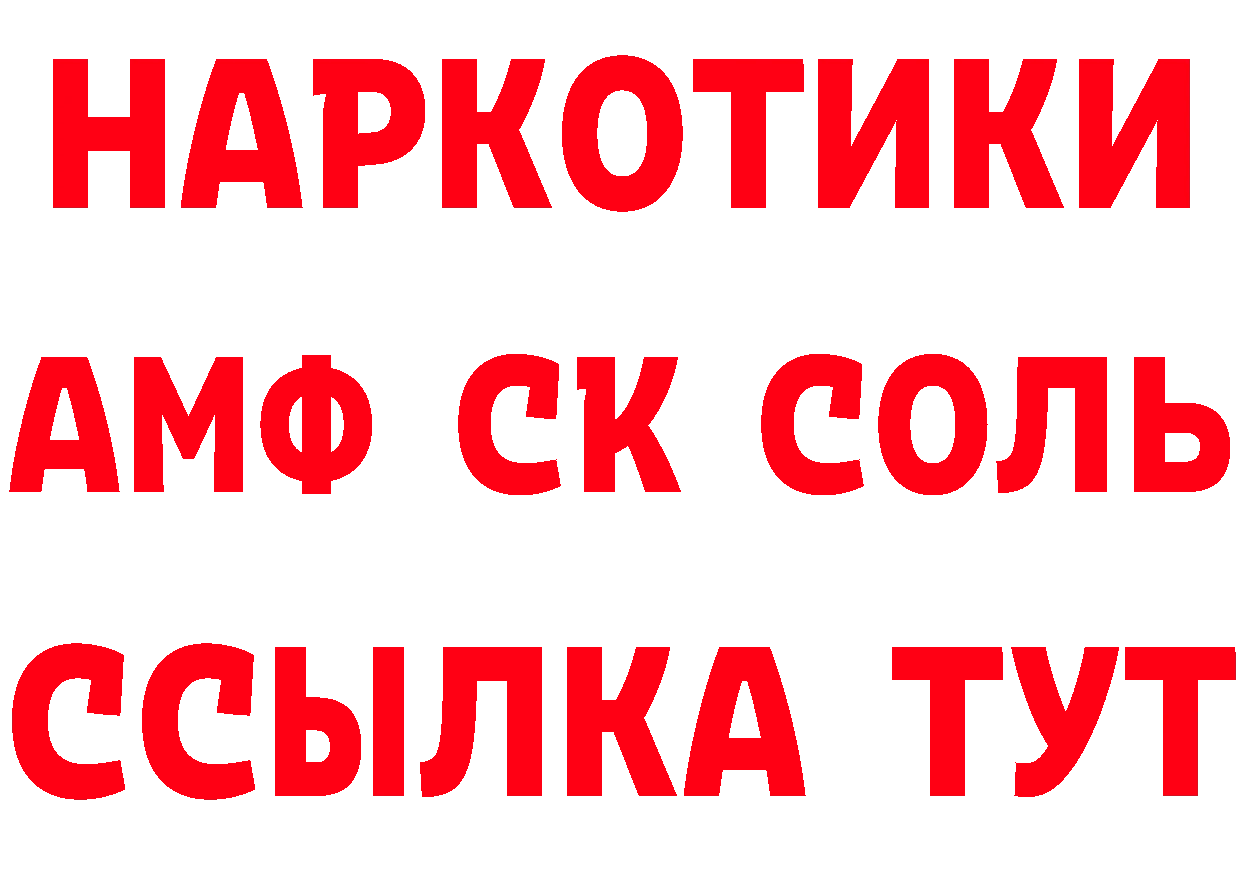 НАРКОТИКИ
АМФ СК СОЛЬ
ССЫЛКА ТУТ